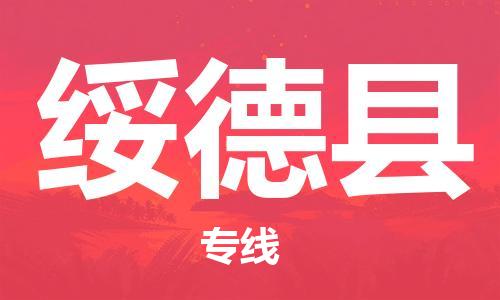 绥德县

专线